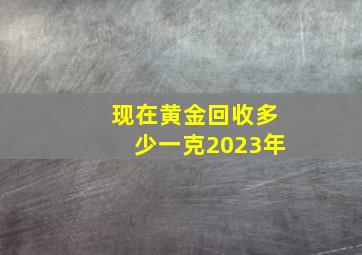 现在黄金回收多少一克2023年